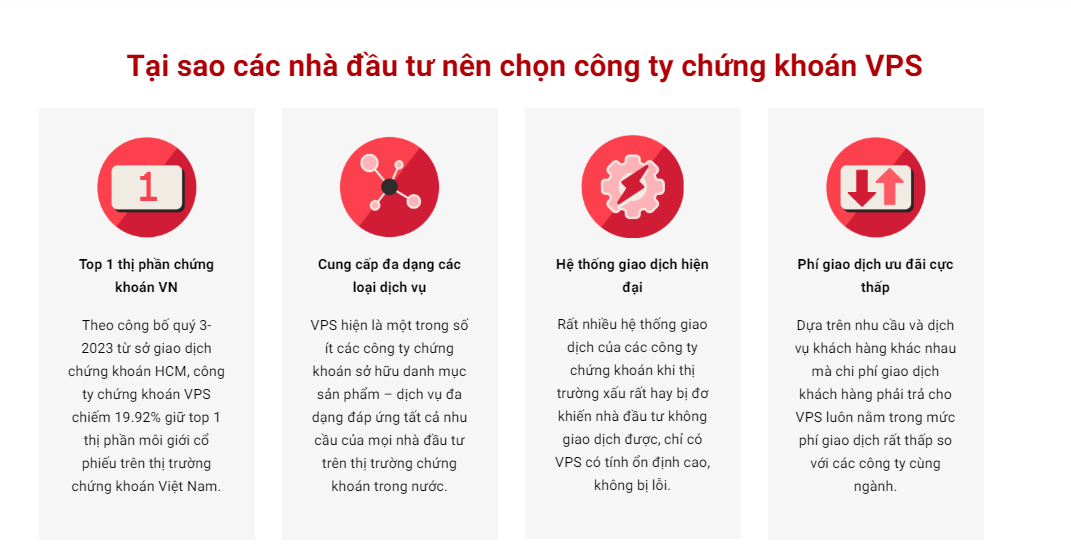 Tại sao các nhà đầu tư nên chọn công ty chứng khoán VPS

1

Top 1 thị phần chứng khoán VN

Theo công bố quý 3-2023 từ sở giao dịch chứng khoán HCM, công ty chứng khoán VPS chiếm 19.92% giữ top 1 thị phần môi giới cổ phiếu trên thị trường chứng khoán Việt Nam.

Cung cấp đa dạng các loại dịch vụ

VPS hiện là một trong số ít các công ty chứng khoán sở hữu danh mục sản phẩm – dịch vụ đa dạng đáp ứng tất cả nhu cầu của mọi nhà đầu tư trên thị trường chứng khoán trong nước.

Hệ thống giao dịch hiện đại

Rất nhiều hệ thống giao dịch của các công ty chứng khoán khi thị trường xấu rất hay bị đơ khiến nhà đầu tư không giao dịch được, chỉ có VPS có tính ổn định cao, không bị lỗi.

Phí giao dịch ưu đãi cực thấp

Dựa trên nhu cầu và dịch vụ khách hàng khác nhau mà chi phí giao dịch khách hàng phải trả cho VPS luôn nằm trong mức phí giao dịch rất thấp so với các công ty cùng ngành.